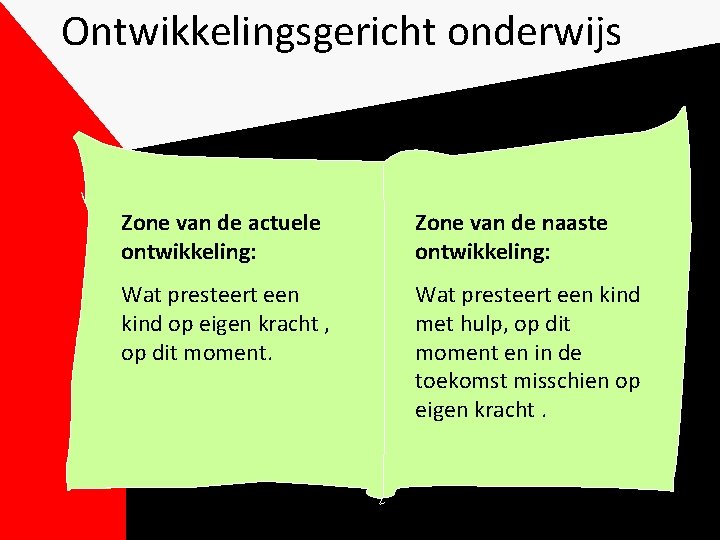 Ontwikkelingsgericht onderwijs

Zone van de actuele ontwikkeling:

Wat presteert een kind op eigen kracht , op dit moment.

Zone van de naaste ontwikkeling:

Wat presteert een kind met hulp, op dit moment en in de toekomst misschien op eigen kracht .